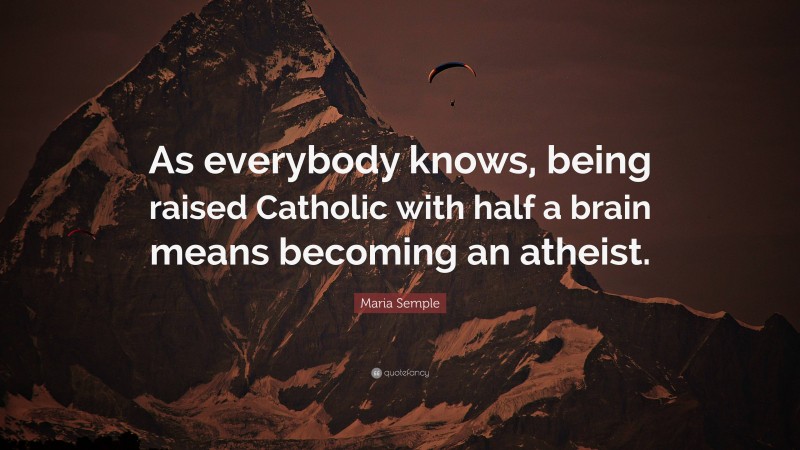 As everybody knows, being raised Catholic with half a brain means becoming an atheist.

Maria Semple

quotefancy